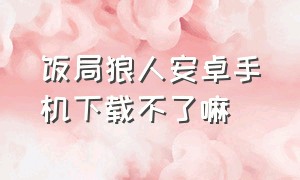 饭局狼人安卓手机下载不了嘛